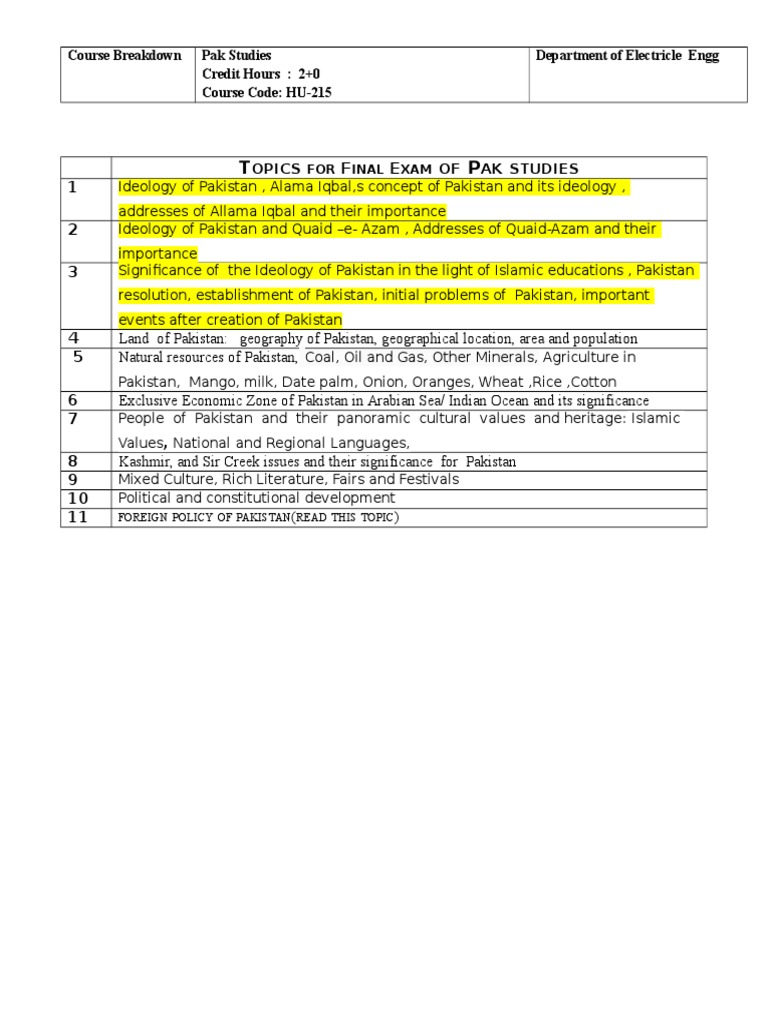 | Course Breakdown | Pak Studies Credit Hours : 2+0 Course Code: HU-215 | Department of Electricle Engg |
|---|---|---|

|  | Topics for Final Exam of Pak studies |
|---|---|
| 1 | Ideology of Pakistan , Alama Iqbal,s concept of Pakistan and its ideology , addresses of Allama Iqbal and their importance |
| 2 | Ideology of Pakistan and Quaid –e- Azam , Addresses of Quaid-Azam and their importance |
| 3 | Significance of the Ideology of Pakistan in the light of Islamic educations , Pakistan resolution, establishment of Pakistan, initial problems of Pakistan, important events after creation of Pakistan |
| 4 | Land of Pakistan: geography of Pakistan, geographical location, area and population |
| 5 | Natural resources of Pakistan, Coal, Oil and Gas, Other Minerals, Agriculture in Pakistan, Mango, milk, Date palm, Onion, Oranges, Wheat ,Rice ,Cotton |
| 6 | Exclusive Economic Zone of Pakistan in Arabian Sea/ Indian Ocean and its significance |
| 7 | People of Pakistan and their panoramic cultural values and heritage: Islamic Values, National and Regional Languages, |
| 8 | Kashmir, and Sir Creek issues and their significance for Pakistan |
| 9 | Mixed Culture, Rich Literature, Fairs and Festivals |
| 10 | Political and constitutional development |
| 11 | FOREIGN POLICY OF PAKISTAN(READ THIS TOPIC) |